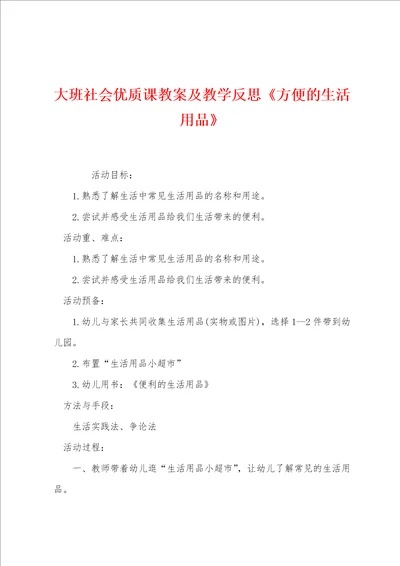 大班社会优质课教案及教学反思《方便的生活用品》

活动目标：

1.熟悉了解生活中常见生活用品的名称和用途。

2.尝试并感受生活用品给我们生活带来的便利。

活动重、难点：

1.熟悉了解生活中常见生活用品的名称和用途。

2.尝试并感受生活用品给我们生活带来的便利。

活动预备：

1.幼儿与家长共同收集生活用品(实物或图片)，选择1—2件带到幼儿园。

2.布置“生活用品小超市”

3.幼儿用书：《便利的生活用品》

方法与手段：

生活实践法、争论法

活动过程：

一、教师带着幼儿进“生活用品小超市”，让幼儿了解常见的生活用品。